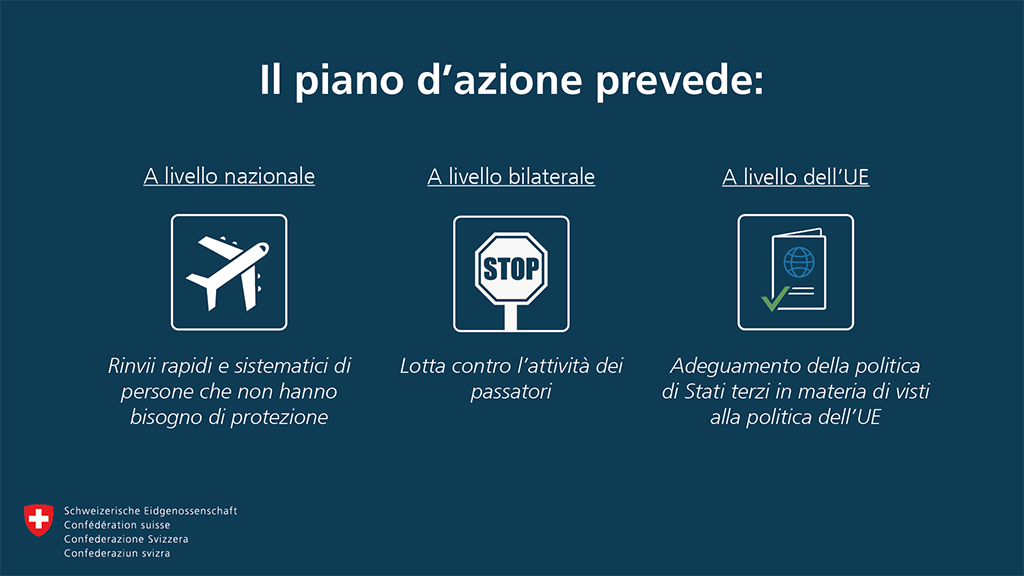 Il piano d’azione prevede:

A livello nazionale

Rinvii rapidi e sistematici di persone che non hanno bisogno di protezione

A livello bilaterale

STOP

Lotta contro l’attività dei passatori

A livello dell’UE

Adeguamento della politica di Stati terzi in materia di visti alla politica dell’UE

Schweizerische Eidgenossenschaft
Confédération suisse
Confederazione Svizzera
Confederaziun svizra